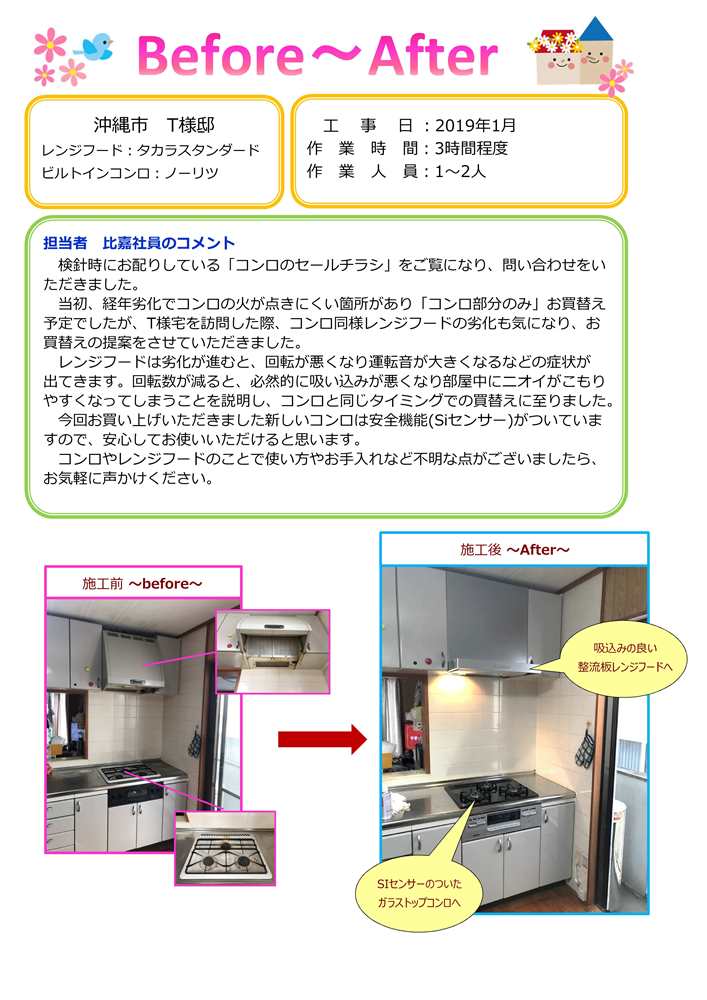 Before～After

沖縄市　T様邸
レンジフード：タカラスタンダード
ビルトインコンロ：ノーリツ

工　事　日：2019年1月
作　業　時　間：3時間程度
作　業　人　員：1～2人

担当者　比嘉社員のコメント
検針時にお配りしている「コンロのセールチラシ」をご覧になり、問い合わせをいただきました。
当初、経年劣化でコンロの火が点きにくい箇所があり「コンロ部分のみ」お買替え予定でしたが、T様宅を訪問した際、コンロ同様レンジフードの劣化も気になり、お買替えの提案をさせていただきました。
レンジフードは劣化が進むと、回転が悪くなり運転音が大きくなるなどの症状が出てきます。回転数が減ると、必然的に吸い込みが悪くなり部屋中にニオイがこもりやすくなってしまうことを説明し、コンロと同じタイミングでの買替えに至りました。
今回お買い上げいただきました新しいコンロは安全機能(Siセンサー)がついていますので、安心してお使いいただけると思います。
コンロやレンジフードのことで使い方やお手入れなど不明な点がございましたら、お気軽に声かけください。

施工前 ～before～

施工後 ～After～

吸込みの良い
整流板レンジフードへ

SIセンサーのついた
ガラストップコンロへ